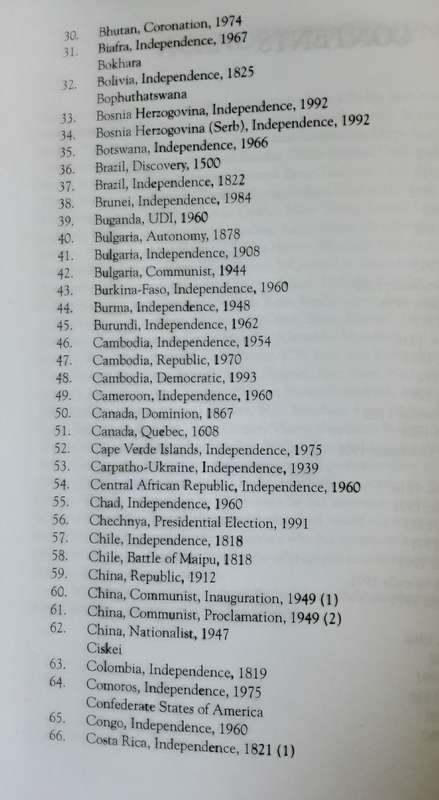 30. Bhutan, Coronation, 1974
31. Biafra, Independence, 1967
Bokhara
32. Bolivia, Independence, 1825
Bophuthatswana
33. Bosnia Herzogovina, Independence, 1992
34. Bosnia Herzogovina (Serb), Independence, 1992
35. Botswana, Independence, 1966
36. Brazil, Discovery, 1500
37. Brazil, Independence, 1822
38. Brunei, Independence, 1984
39. Buganda, UDI, 1960
40. Bulgaria, Autonomy, 1878
41. Bulgaria, Independence, 1908
42. Bulgaria, Communist, 1944
43. Burkina-Faso, Independence, 1960
44. Burma, Independence, 1948
45. Burundi, Independence, 1962
46. Cambodia, Independence, 1954
47. Cambodia, Republic, 1970
48. Cambodia, Democratic, 1993
49. Cameroon, Independence, 1960
50. Canada, Dominion, 1867
51. Canada, Quebec, 1608
52. Cape Verde Islands, Independence, 1975
53. Carpatho-Ukraine, Independence, 1939
54. Central African Republic, Independence, 1960
55. Chad, Independence, 1960
56. Chechnya, Presidential Election, 1991
57. Chile, Independence, 1818
58. Chile, Battle of Maipu, 1818
59. China, Republic, 1912
60. China, Communist, Inauguration, 1949 (1)
61. China, Communist, Proclamation, 1949 (2)
62. China, Nationalist, 1947
Ciskei
63. Colombia, Independence, 1819
64. Comoros, Independence, 1975
Confederate States of America
65. Congo, Independence, 1960
66. Costa Rica, Independence, 1821 (1)